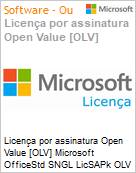 Software - Ou

Microsoft

Licença por assinatura Open Value [OLV]

Microsoft

Licença

Licença por assinatura Open Value [OLV] Microsoft OfficeStd SNGL LicSAPk OLV